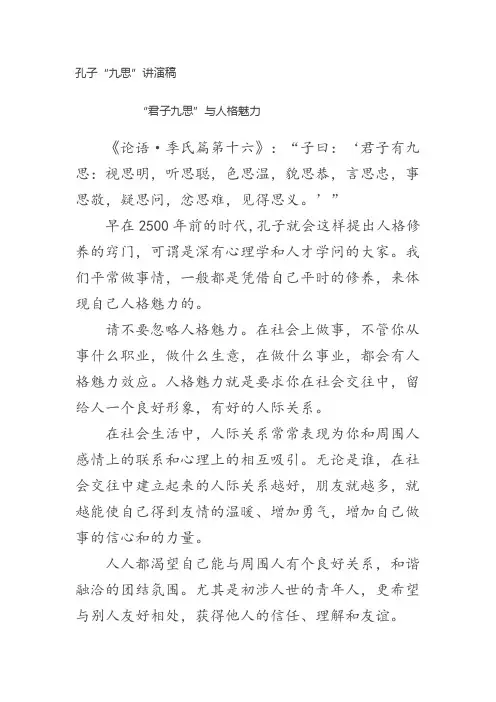 孔子“九思”讲演稿

“君子九思”与人格魅力

《论语·季氏篇第十六》：“子曰：‘君子有九思：视思明，听思聪，色思温，貌思恭，言思忠，事思敬，疑思问，忿思难，见得思义。’”

早在2500年前的时代，孔子就会这样提出人格修养的窍门，可谓是深有心理学和人才学问的大家。我们平常做事情，一般都是凭借自己平时的修养，来体现自己人格魅力的。

请不要忽略人格魅力。在社会上做事，不管你从事什么职业，做什么生意，在做什么事业，都会有人格魅力效应。人格魅力就是要求你在社会交往中，留给人一个良好形象，有好的人际关系。

在社会生活中，人际关系常常表现为你和周围人感情上的联系和心理上的相互吸引。无论是谁，在社会交往中建立起来的人际关系越好，朋友就越多，就越能使自己得到友情的温暖、增加勇气，增加自己做事的信心和的力量。

人人都渴望自己能与周围人有个良好关系，和谐融洽的团结氛围。尤其是初涉人世的青年人，更希望与别人友好相处，获得他人的信任、理解和友谊。